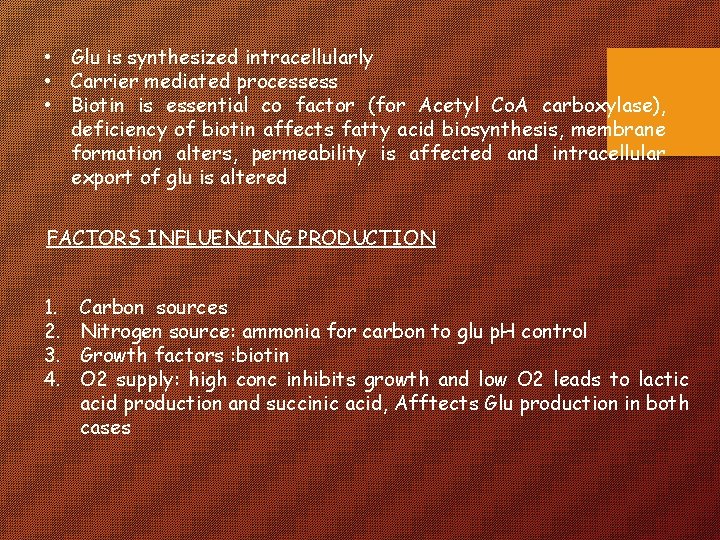 • Glu is synthesized intracellularly
• Carrier mediated processess
• Biotin is essential co factor (for Acetyl CoA carboxylase), deficiency of biotin affects fatty acid biosynthesis, membrane formation alters, permeability is affected and intracellular export of glu is altered

FACTORS INFLUENCING PRODUCTION

1. Carbon sources
2. Nitrogen source: ammonia for carbon to glu pH control
3. Growth factors :biotin
4. O2 supply: high conc inhibits growth and low O2 leads to lactic acid production and succinic acid, Afftects Glu production in both cases